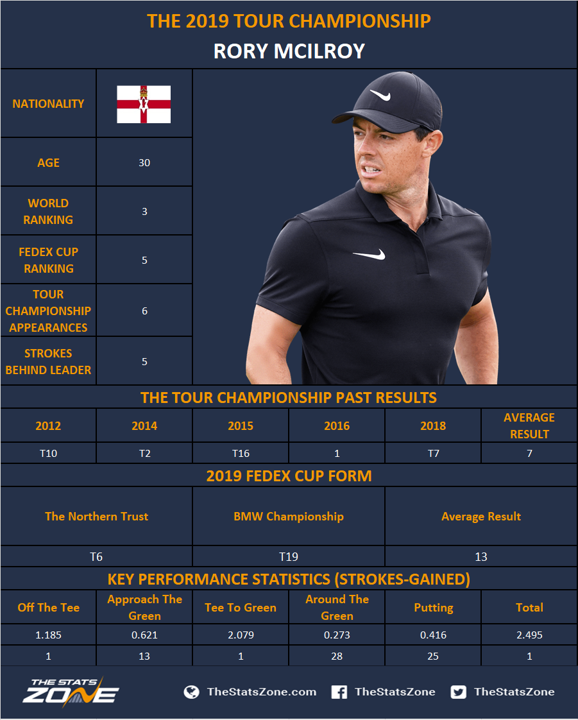 THE 2019 TOUR CHAMPIONSHIP

RORY MCILROY

| NATIONALITY | |
|---|---|
| AGE | 30 |
| WORLD RANKING | 3 |
| FEDEX CUP RANKING | 5 |
| TOUR CHAMPIONSHIP APPEARANCES | 6 |
| STROKES BEHIND LEADER | 5 |

THE TOUR CHAMPIONSHIP PAST RESULTS

| 2012 | 2014 | 2015 | 2016 | 2018 | AVERAGE RESULT |
|---|---|---|---|---|---|
| T10 | T2 | T16 | 1 | T7 | 7 |

2019 FEDEX CUP FORM

| The Northern Trust | BMW Championship | Average Result |
|---|---|---|
| T6 | T19 | 13 |

KEY PERFORMANCE STATISTICS (STROKES-GAINED)

| Off The Tee | Approach The Green | Tee To Green | Around The Green | Putting | Total |
|---|---|---|---|---|---|
| 1.185 | 0.621 | 2.079 | 0.273 | 0.416 | 2.495 |
| 1 | 13 | 1 | 28 | 25 | 1 |

THE STATS ZONE

TheStatsZone.com TheStatsZone TheStatsZone